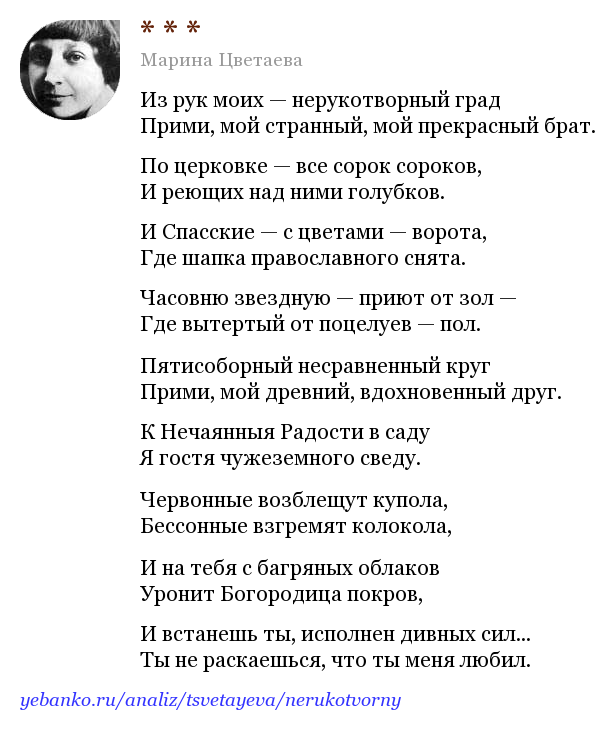 * * *

Марина Цветаева

Из рук моих — нерукотворный град
Прими, мой странный, мой прекрасный брат.

По церковке — все сорок сороков,
И реющих над ними голубков.

И Спасские — с цветами — ворота,
Где шапка православного снята.

Часовню звездную — приют от зол —
Где вытертый от поцелуев — пол.

Пятисоборный несравненный круг
Прими, мой древний, вдохновенный друг.

К Нечаянныя Радости в саду
Я гостя чужеземного сведу.

Червонные возблещут купола,
Бессонные взгремят колокола,

И на тебя с багряных облаков
Уронит Богородица покров,

И встанешь ты, исполнен дивных сил...
Ты не раскаешься, что ты меня любил.

yebanko.ru/analiz/tsvetayeva/nerukotvorny